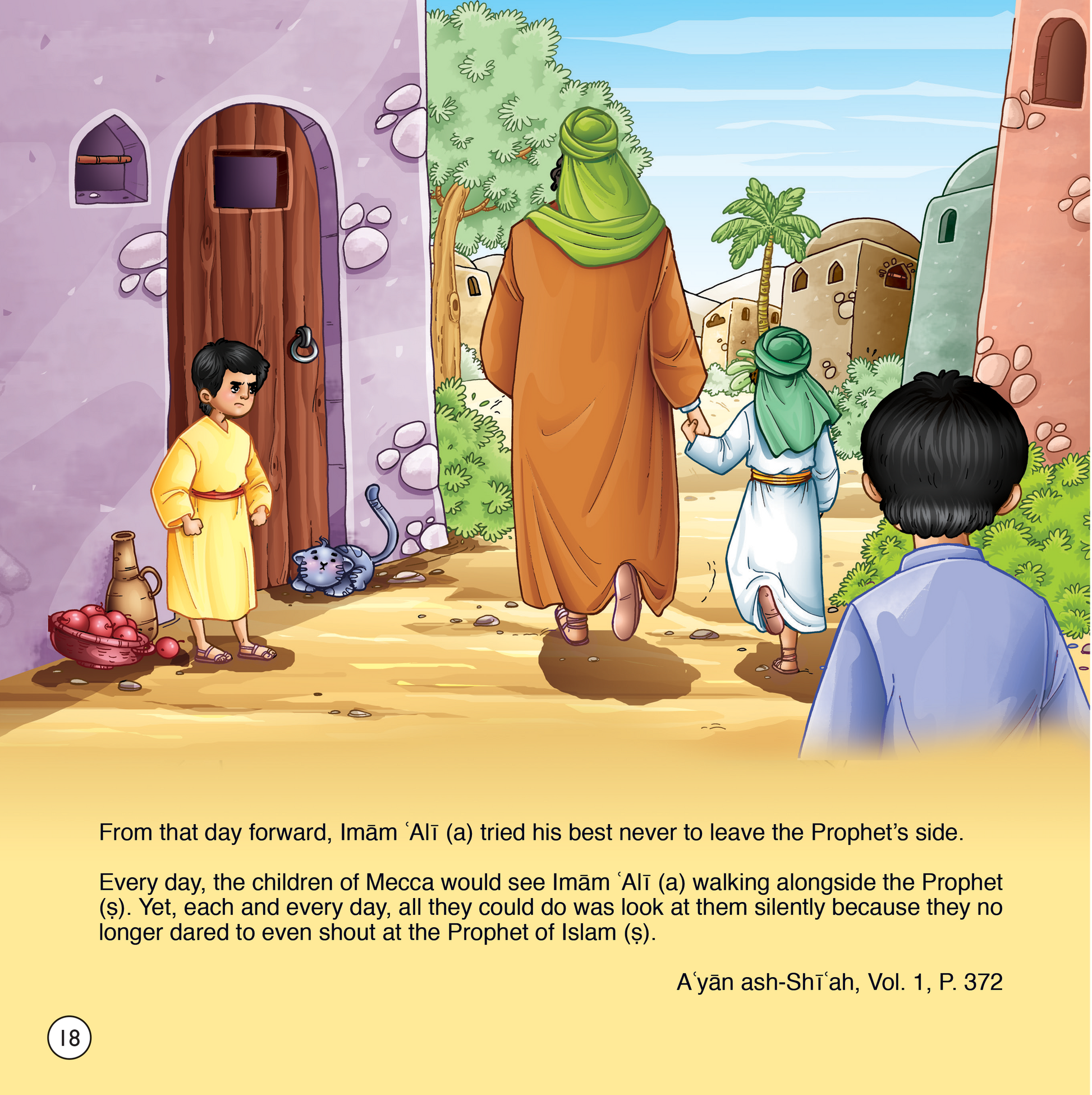 From that day forward, Imām ʿAlī (a) tried his best never to leave the Prophet's side.

Every day, the children of Mecca would see Imām ʿAlī (a) walking alongside the Prophet (ṣ). Yet, each and every day, all they could do was look at them silently because they no longer dared to even shout at the Prophet of Islam (ṣ).

Aʿyān ash-Shīʿah, Vol. 1, P. 372

18